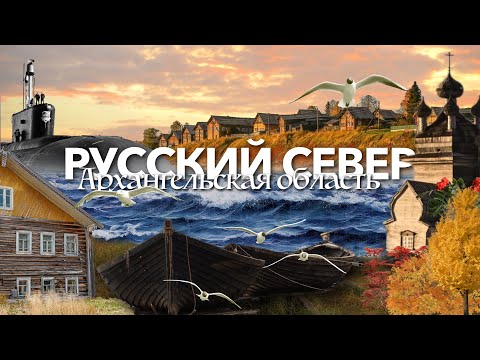 РУССКИЙ СЕВЕР
Архангельская область